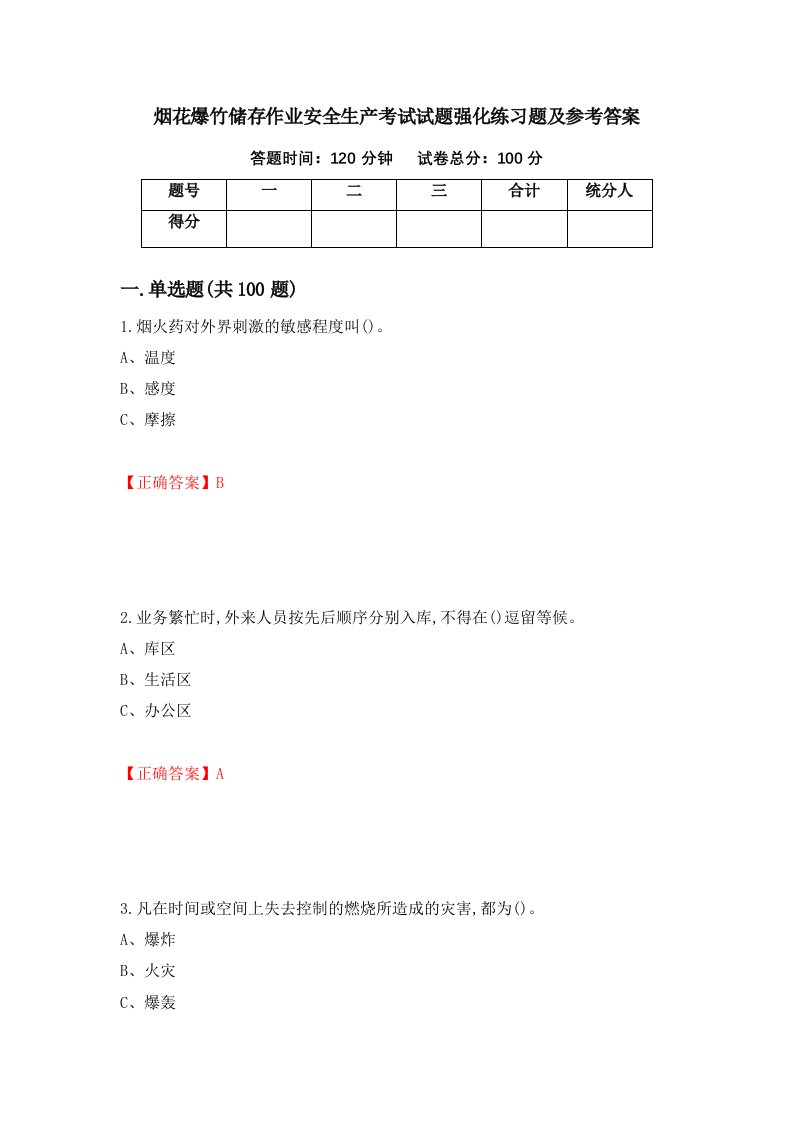 烟花爆竹储存作业安全生产考试试题强化练习题及参考答案

答题时间：120 分钟　　试卷总分：100 分

| 题号 | 一 | 二 | 三 | 合计 | 统分人 |
|---|---|---|---|---|---|
| 得分 |  |  |  |  |  |

一.单选题(共 100 题)

1.烟火药对外界刺激的敏感程度叫()。

A、温度

B、感度

C、摩擦

【正确答案】B

2.业务繁忙时,外来人员按先后顺序分别入库,不得在()逗留等候。

A、库区

B、生活区

C、办公区

【正确答案】A

3.凡在时间或空间上失去控制的燃烧所造成的灾害,都为()。

A、爆炸

B、火灾

C、爆轰